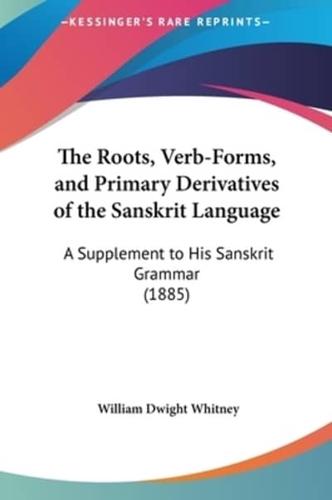 —KESSINGER'S RARE REPRINTS—

The Roots, Verb-Forms, and Primary Derivatives of the Sanskrit Language

A Supplement to His Sanskrit Grammar
(1885)

William Dwight Whitney